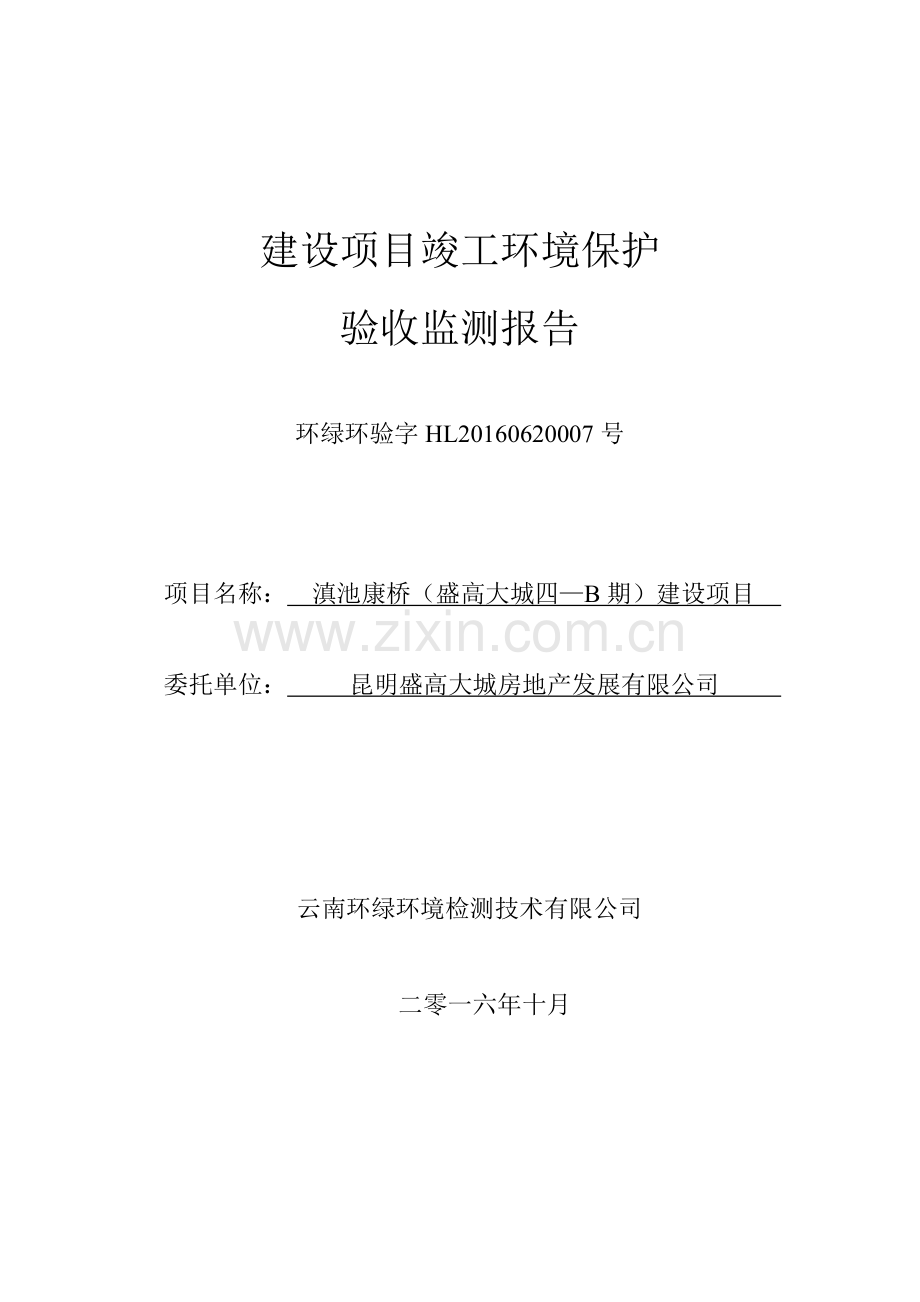 建设项目竣工环境保护

验收监测报告

环绿环验字 HL20160620007 号

项目名称：滇池康桥（盛高大城四—B 期）建设项目

www.zixin.com.cn

委托单位：昆明盛高大城房地产发展有限公司

云南环绿环境检测技术有限公司

二零一六年十月